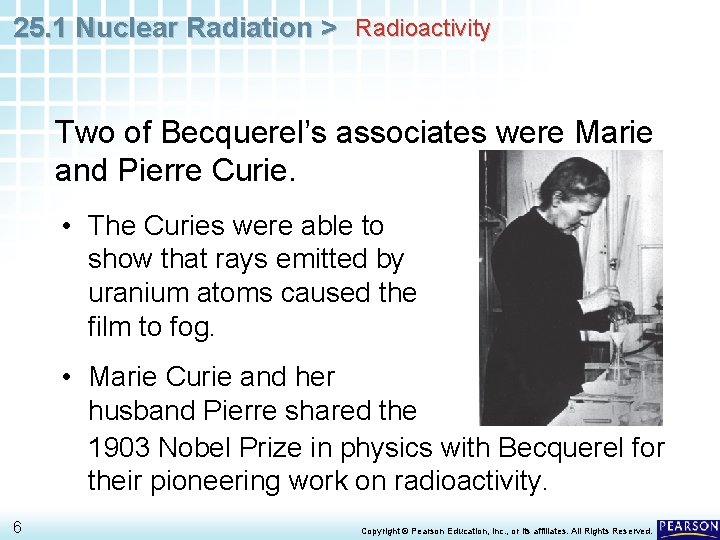 25.1 Nuclear Radiation > Radioactivity

Two of Becquerel's associates were Marie and Pierre Curie.

• The Curies were able to show that rays emitted by uranium atoms caused the film to fog.

• Marie Curie and her husband Pierre shared the 1903 Nobel Prize in physics with Becquerel for their pioneering work on radioactivity.

6

Copyright © Pearson Education, Inc., or its affiliates. All Rights Reserved.

PEARSON